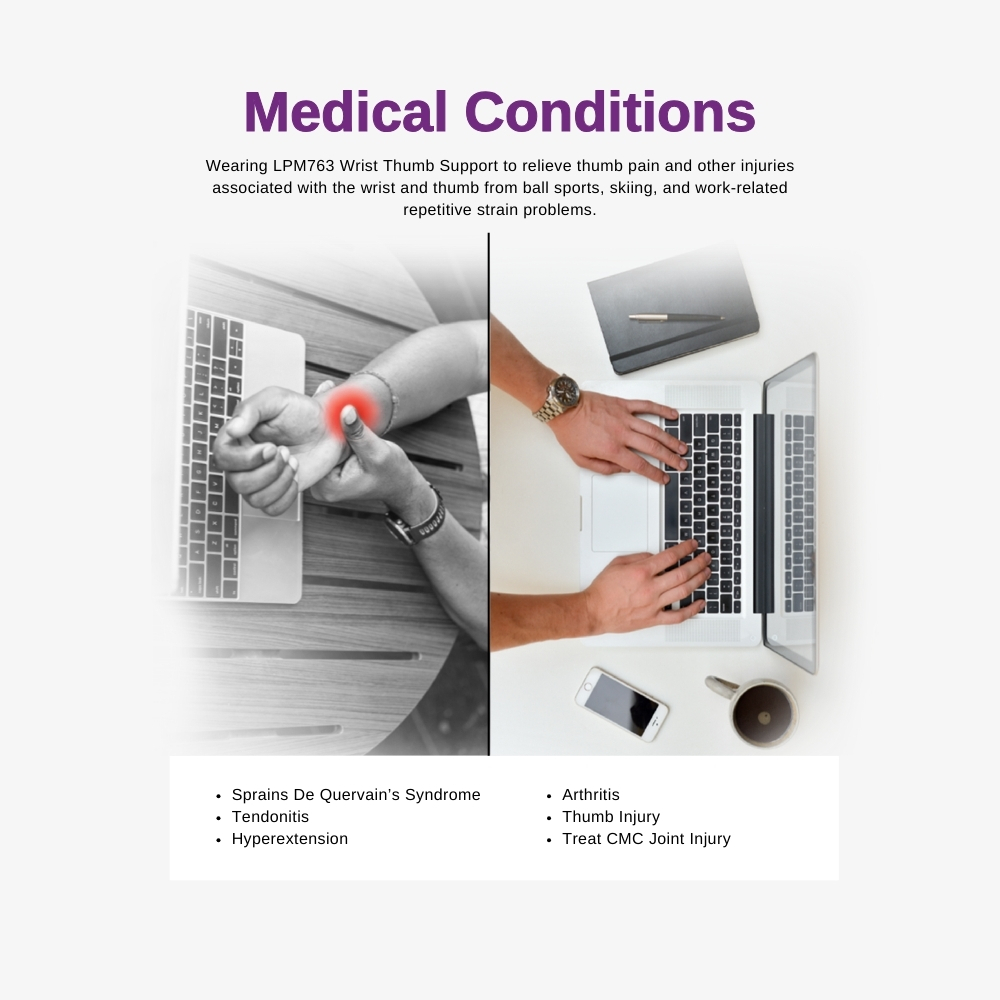 Medical Conditions

Wearing LPM763 Wrist Thumb Support to relieve thumb pain and other injuries associated with the wrist and thumb from ball sports, skiing, and work-related repetitive strain problems.

• Sprains De Quervain's Syndrome
• Tendonitis
• Hyperextension

• Arthritis
• Thumb Injury
• Treat CMC Joint Injury